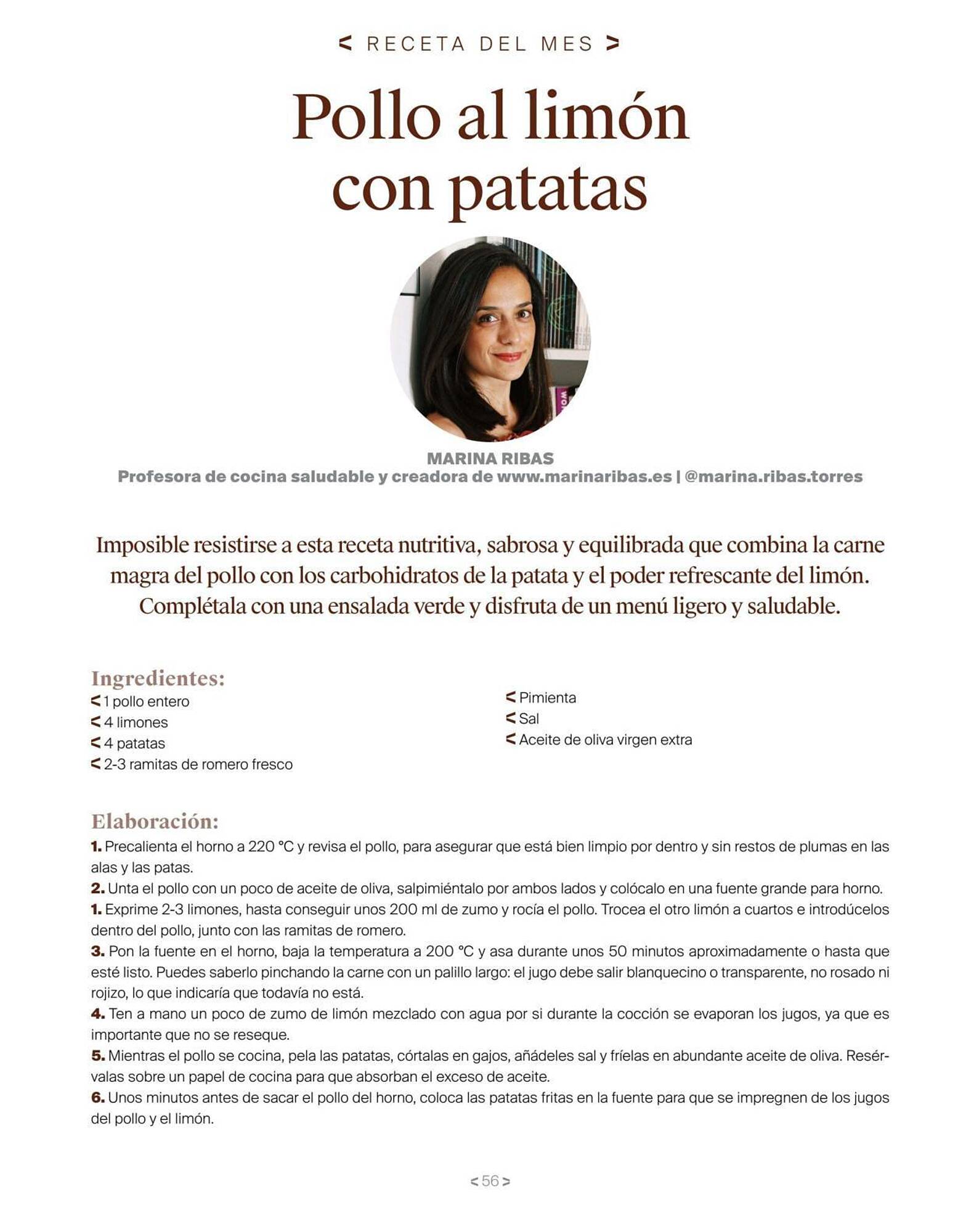 < RECETA DEL MES >

Pollo al limón con patatas

MARINA RIBAS
Profesora de cocina saludable y creadora de www.marinaribas.es | @marina.ribas.torres

Imposible resistirse a esta receta nutritiva, sabrosa y equilibrada que combina la carne magra del pollo con los carbohidratos de la patata y el poder refrescante del limón. Complétala con una ensalada verde y disfruta de un menú ligero y saludable.

Ingredientes:
< 1 pollo entero
< 4 limones
< 4 patatas
< 2-3 ramitas de romero fresco

< Pimienta
< Sal
< Aceite de oliva virgen extra

Elaboración:
1. Precalienta el horno a 220 °C y revisa el pollo, para asegurar que está bien limpio por dentro y sin restos de plumas en las alas y las patas.
2. Unta el pollo con un poco de aceite de oliva, salpimiéntalo por ambos lados y colócalo en una fuente grande para horno.
1. Exprime 2-3 limones, hasta conseguir unos 200 ml de zumo y rocía el pollo. Trocea el otro limón a cuartos e introdúcelos dentro del pollo, junto con las ramitas de romero.
3. Pon la fuente en el horno, baja la temperatura a 200 °C y asa durante unos 50 minutos aproximadamente o hasta que esté listo. Puedes saberlo pinchando la carne con un palillo largo: el jugo debe salir blanquecino o transparente, no rosado ni rojizo, lo que indicaría que todavía no está.
4. Ten a mano un poco de zumo de limón mezclado con agua por si durante la cocción se evaporan los jugos, ya que es importante que no se reseque.
5. Mientras el pollo se cocina, pela las patatas, córtalas en gajos, añádeles sal y fríelas en abundante aceite de oliva. Resérvalas sobre un papel de cocina para que absorban el exceso de aceite.
6. Unos minutos antes de sacar el pollo del horno, coloca las patatas fritas en la fuente para que se impregnen de los jugos del pollo y el limón.

< 56 >